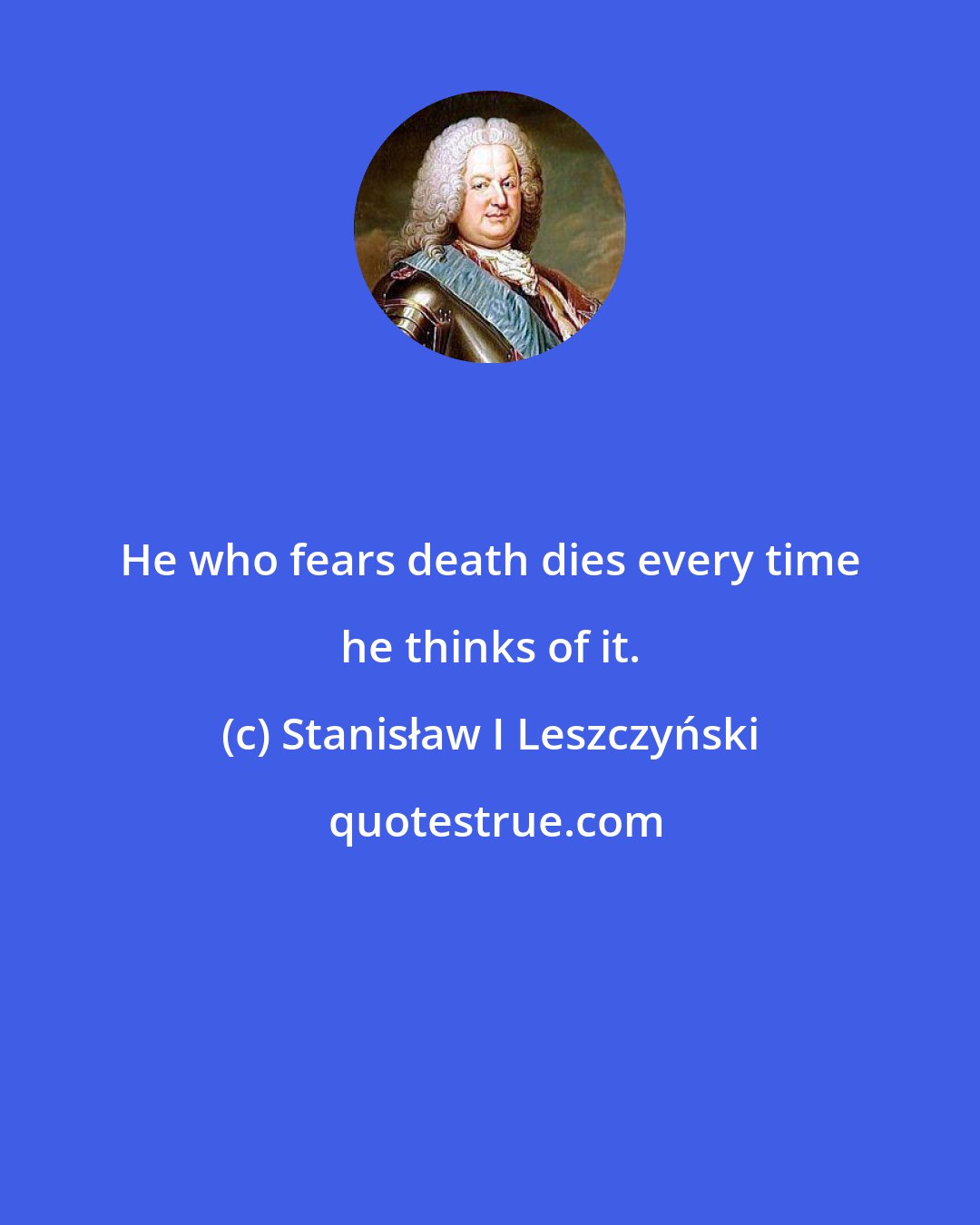 He who fears death dies every time he thinks of it.

(c) Stanisław I Leszczyński

quotestrue.com